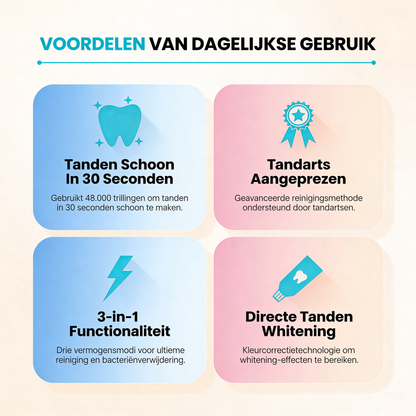 VOORDELEN VAN DAGELIJKSE GEBRUIK

Tanden Schoon In 30 Seconden

Gebruikt 48.000 trillingen om tanden in 30 seconden schoon te maken.

Tandarts Aangeprezen

Geavanceerde reinigingsmethode ondersteund door tandartsen.

3-in-1 Functionaliteit

Drie vermogensmodi voor ultieme reiniging en bacteriënverwijdering.

Directe Tanden Whitening

Kleurcorrectietechnologie om whitening-effecten te bereiken.